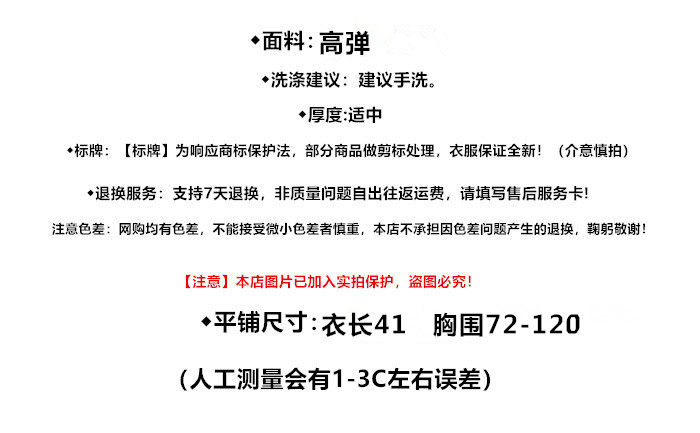 ◆面料:高弹

◆洗涤建议:建议手洗。

◆厚度:适中

◆标牌:【标牌】为响应商标保护法，部分商品做剪标处理，衣服保证全新!(介意慎拍)

◆退换服务:支持7天退换，非质量问题自出往返运费，请填写售后服务卡!

注意色差:网购均有色差，不能接受微小色差者慎重，本店不承担因色差问题产生的退换，鞠躬敬谢!

【注意】本店图片已加入实拍保护，盗图必究!

◆平铺尺寸:衣长41 胸围72-120

(人工测量会有1-3C左右误差)